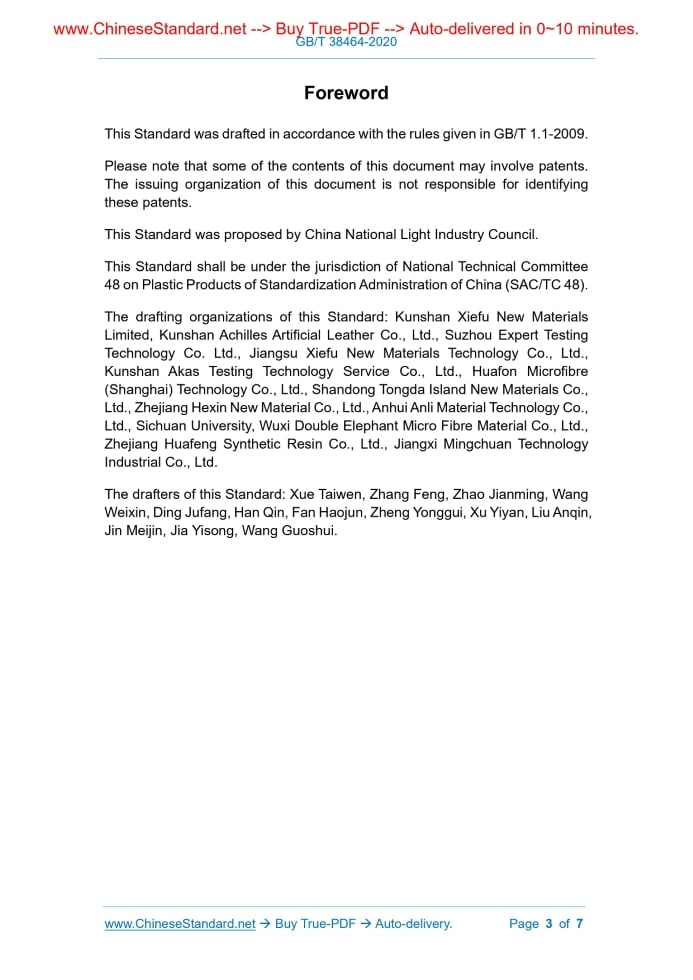 www.ChineseStandard.net --> Buy True-PDF --> Auto-delivered in 0~10 minutes.
GB/T 38464-2020

Foreword

This Standard was drafted in accordance with the rules given in GB/T 1.1-2009.

Please note that some of the contents of this document may involve patents. The issuing organization of this document is not responsible for identifying these patents.

This Standard was proposed by China National Light Industry Council.

This Standard shall be under the jurisdiction of National Technical Committee 48 on Plastic Products of Standardization Administration of China (SAC/TC 48).

The drafting organizations of this Standard: Kunshan Xiefu New Materials Limited, Kunshan Achilles Artificial Leather Co., Ltd., Suzhou Expert Testing Technology Co. Ltd., Jiangsu Xiefu New Materials Technology Co., Ltd., Kunshan Akas Testing Technology Service Co., Ltd., Huafon Microfibre (Shanghai) Technology Co., Ltd., Shandong Tongda Island New Materials Co., Ltd., Zhejiang Hexin New Material Co., Ltd., Anhui Anli Material Technology Co., Ltd., Sichuan University, Wuxi Double Elephant Micro Fibre Material Co., Ltd., Zhejiang Huafeng Synthetic Resin Co., Ltd., Jiangxi Mingchuan Technology Industrial Co., Ltd.

The drafters of this Standard: Xue Taiwen, Zhang Feng, Zhao Jianming, Wang Weixin, Ding Jufang, Han Qin, Fan Haojun, Zheng Yonggui, Xu Yiyan, Liu Anqin, Jin Meijin, Jia Yisong, Wang Guoshui.

www.ChineseStandard.net → Buy True-PDF → Auto-delivery. Page 3 of 7